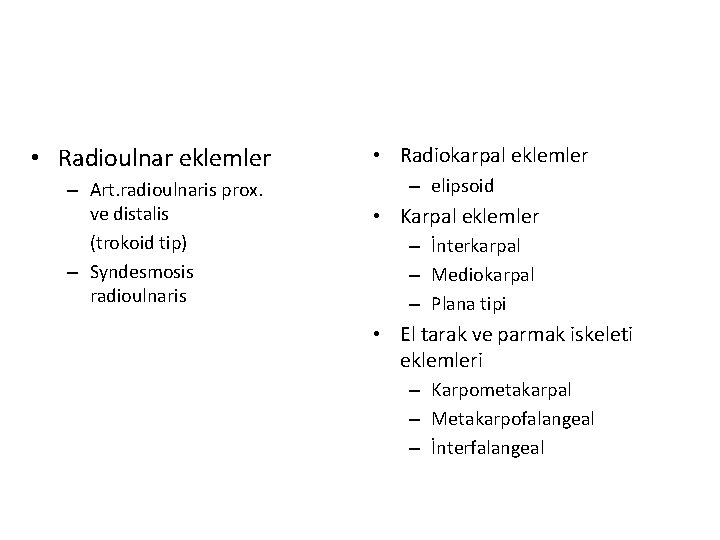 • Radioulnar eklemler
– Art.radioulnaris prox. ve distalis
(trokoid tip)
– Syndesmosis radioulnaris

• Radiokarpal eklemler
– elipsoid
• Karpal eklemler
– İnterkarpal
– Mediokarpal
– Plana tipi
• El tarak ve parmak iskeleti eklemleri
– Karpometakarpal
– Metakarpofalangeal
– İnterfalangeal